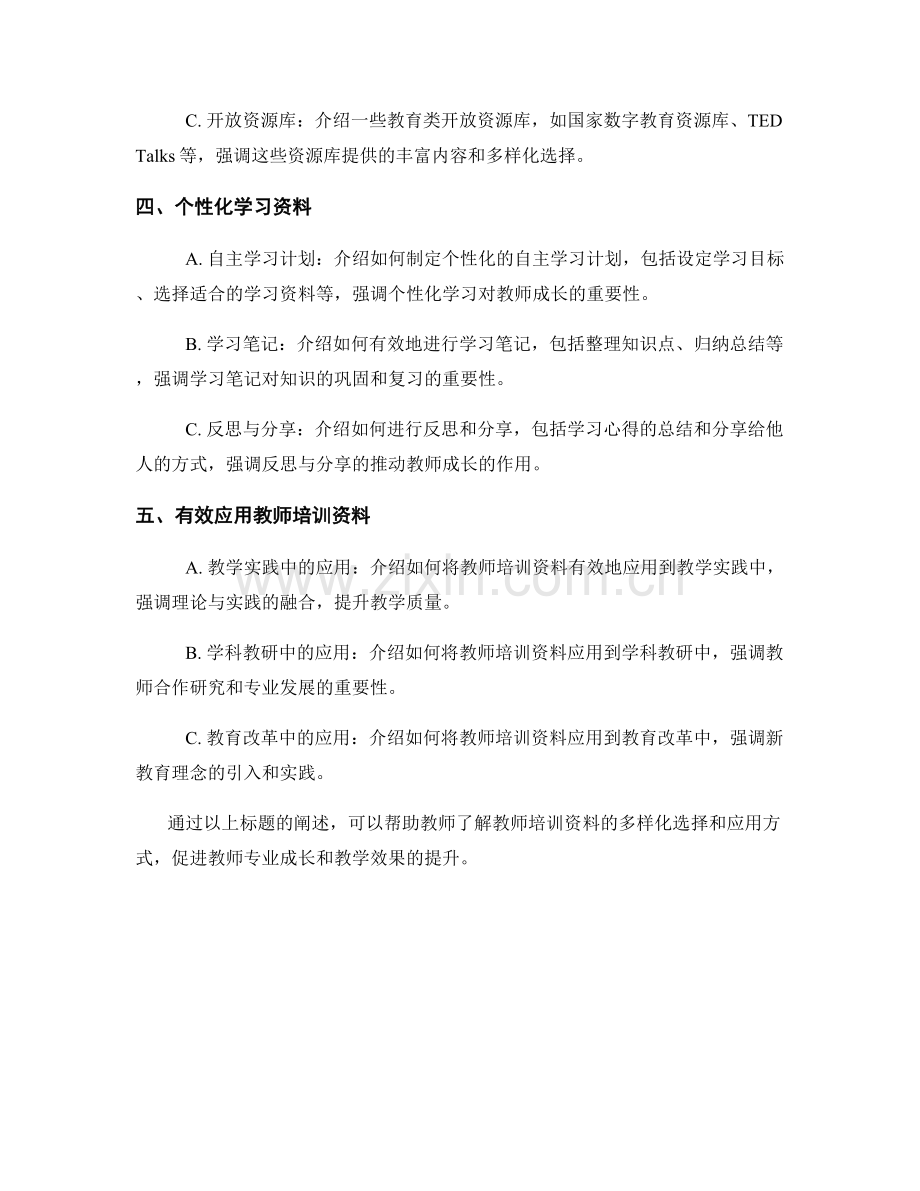 C. 开放资源库：介绍一些教育类开放资源库，如国家数字教育资源库、TED Talks 等，强调这些资源库提供的丰富内容和多样化选择。

四、个性化学习资料

A. 自主学习计划：介绍如何制定个性化的自主学习计划，包括设定学习目标、选择适合的学习资料等，强调个性化学习对教师成长的重要性。

B. 学习笔记：介绍如何有效地进行学习笔记，包括整理知识点、归纳总结等，强调学习笔记对知识的巩固和复习的重要性。

C. 反思与分享：介绍如何进行反思和分享，包括学习心得的总结和分享给他人的方式，强调反思与分享的推动教师成长的作用。

五、有效应用教师培训资料

A. 教学实践中的应用：介绍如何将教师培训资料有效地应用到教学实践中，强调理论与实践的融合，提升教学质量。

B. 学科教研中的应用：介绍如何将教师培训资料应用到学科教研中，强调教师合作研究和专业发展的重要性。

C. 教育改革中的应用：介绍如何将教师培训资料应用到教育改革中，强调新教育理念的引入和实践。

通过以上标题的阐述，可以帮助教师了解教师培训资料的多样化选择和应用方式，促进教师专业成长和教学效果的提升。

www.zixin.com.cn